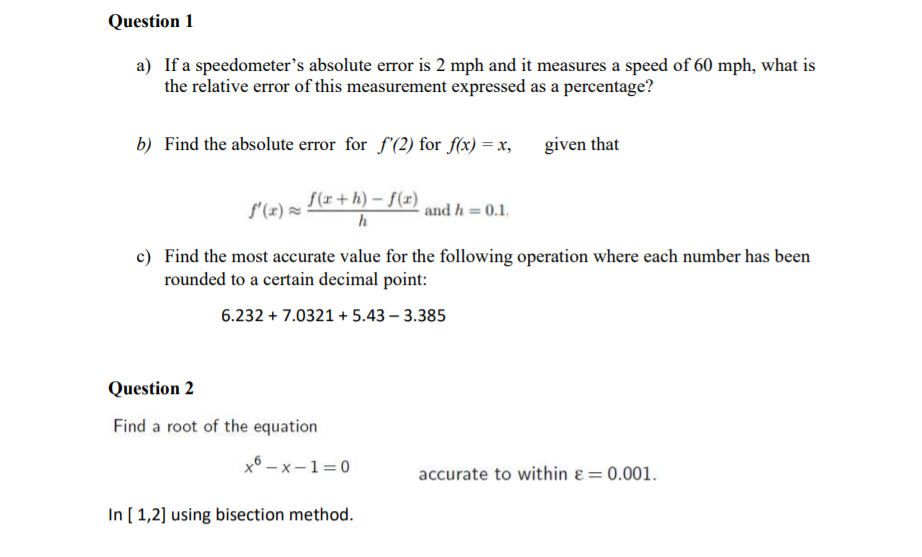 Question 1

a) If a speedometer's absolute error is 2 mph and it measures a speed of 60 mph, what is the relative error of this measurement expressed as a percentage?

b) Find the absolute error for $f'(2)$ for $f(x) = x$, given that

$f'(x) \approx \frac{f(x+h) - f(x)}{h}$ and $h = 0.1$.

c) Find the most accurate value for the following operation where each number has been rounded to a certain decimal point:

6.232 + 7.0321 + 5.43 – 3.385

Question 2

Find a root of the equation

$x^6 - x - 1 = 0$ accurate to within $\varepsilon = 0.001$.

In [ 1,2] using bisection method.